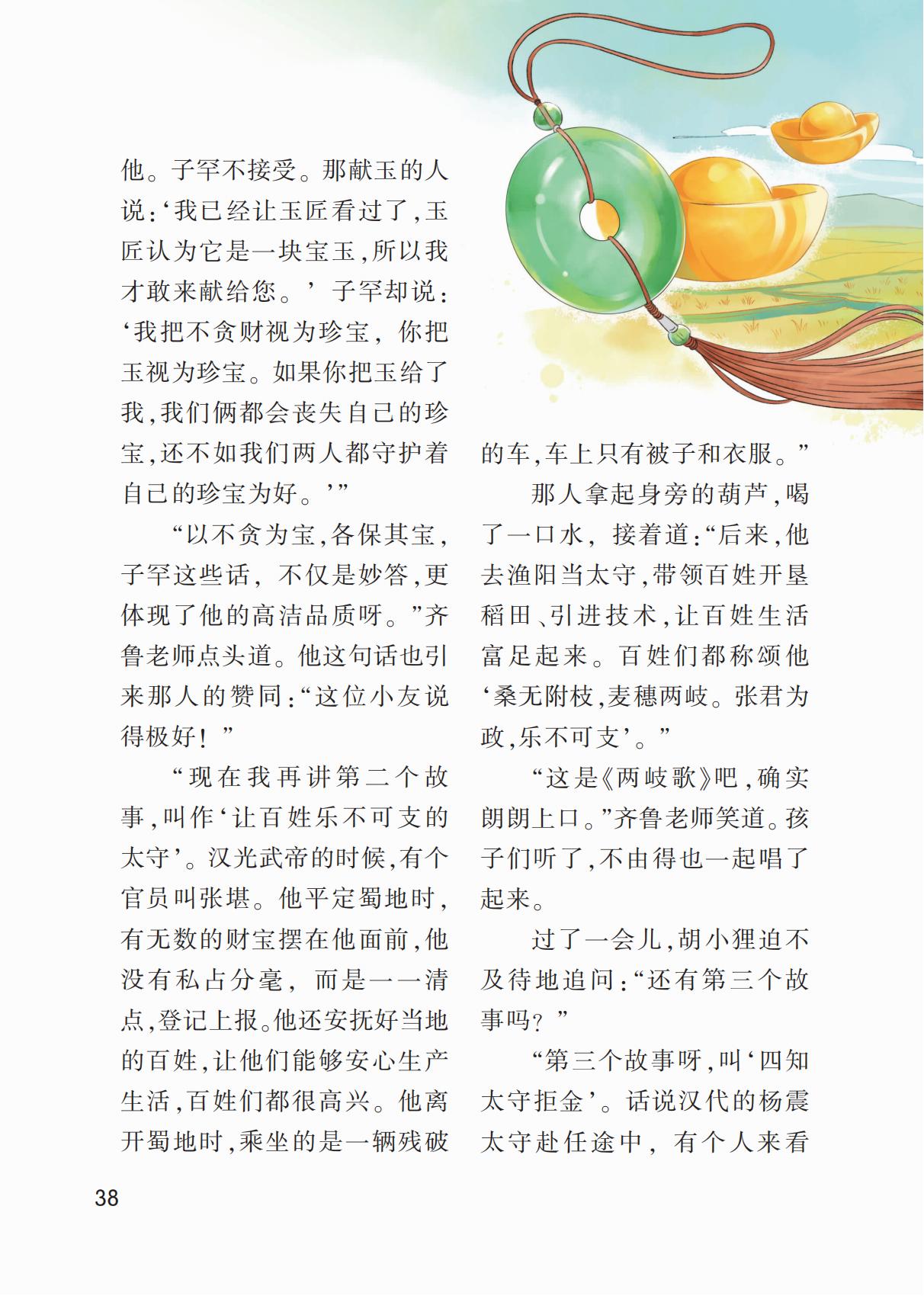 他。子罕不接受。那献玉的人说：‘我已经让玉匠看过了，玉匠认为它是一块宝玉，所以我才敢来献给您。’子罕却说：‘我把不贪财视为珍宝，你把玉视为珍宝。如果你把玉给了我，我们俩都会丧失自己的珍宝，还不如我们两人都守护着自己的珍宝为好。’”

“以不贪为宝，各保其宝，子罕这些话，不仅是妙答，更体现了他的高洁品质呀。”齐鲁老师点头道。他这句话也引来那人的赞同：“这位小友说得极好！”

“现在我再讲第二个故事，叫作‘让百姓乐不可支的太守’。汉光武帝的时候，有个官员叫张堪。他平定蜀地时，有无数的财宝摆在他面前，他没有私占分毫，而是一一清点，登记上报。他还安抚好当地的百姓，让他们能够安心生产生活，百姓们都很高兴。他离开蜀地时，乘坐的是一辆残破的车，车上只有被子和衣服。”

那人拿起身旁的葫芦，喝了一口水，接着道：“后来，他去渔阳当太守，带领百姓开垦稻田、引进技术，让百姓生活富足起来。百姓们都称颂他‘桑无附枝，麦穗两岐。张君为政，乐不可支’。”

“这是《两岐歌》吧，确实朗朗上口。”齐鲁老师笑道。孩子们听了，不由得也一起唱了起来。

过了一会儿，胡小狸迫不及待地追问：“还有第三个故事吗？”

“第三个故事呀，叫‘四知太守拒金’。话说汉代的杨震太守赴任途中，有个人来看

38